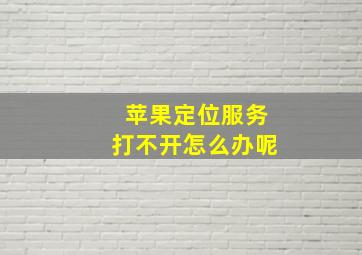 苹果定位服务
打不开怎么办呢